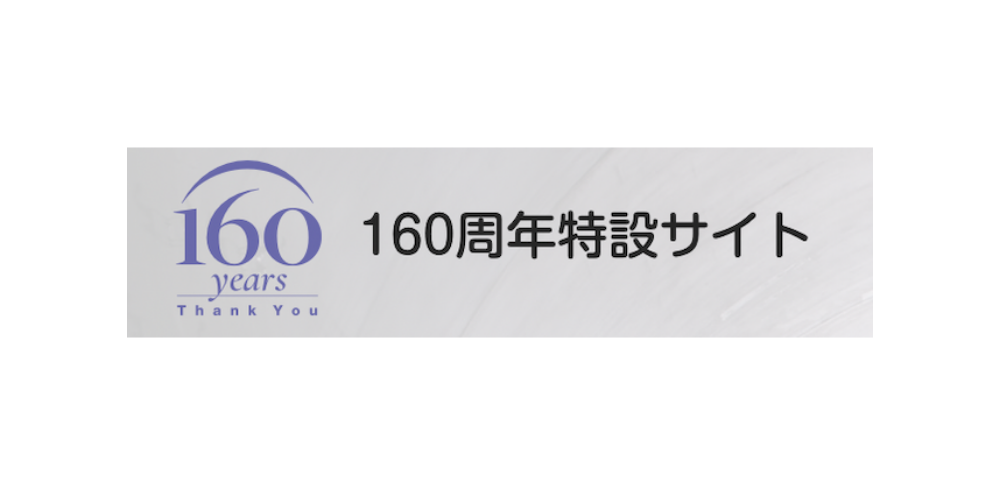 160
years
Thank You

160周年特設サイト